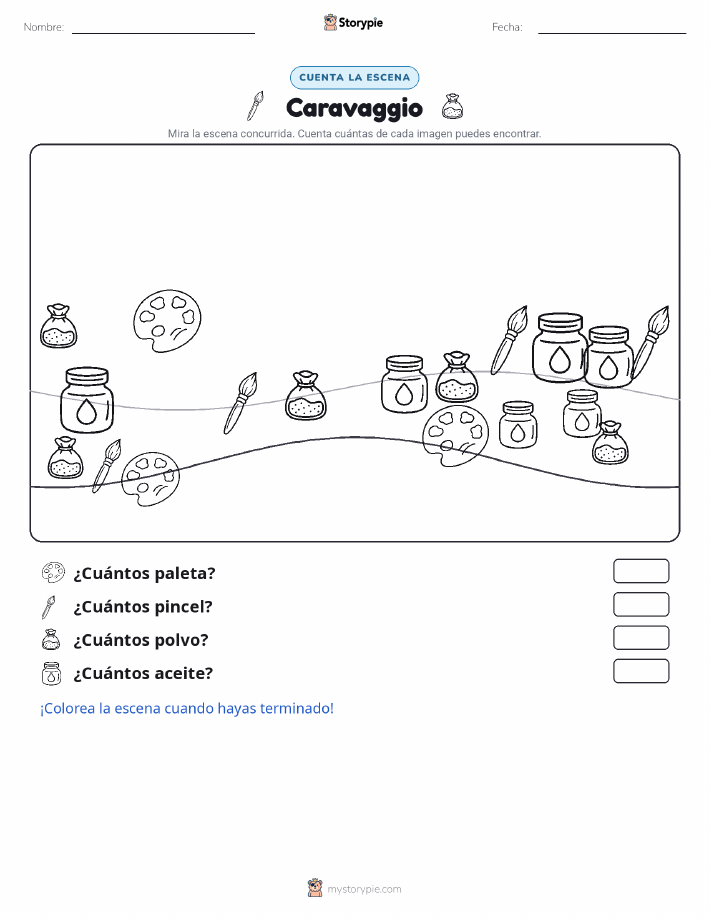 Nombre:

Storypie

Fecha:

CUENTA LA ESCENA

Caravaggio

Mira la escena concurrida. Cuenta cuántas de cada imagen puedes encontrar.

¿Cuántos paleta?

¿Cuántos pincel?

¿Cuántos polvo?

¿Cuántos aceite?

¡Colorea la escena cuando hayas terminado!

mystorypie.com